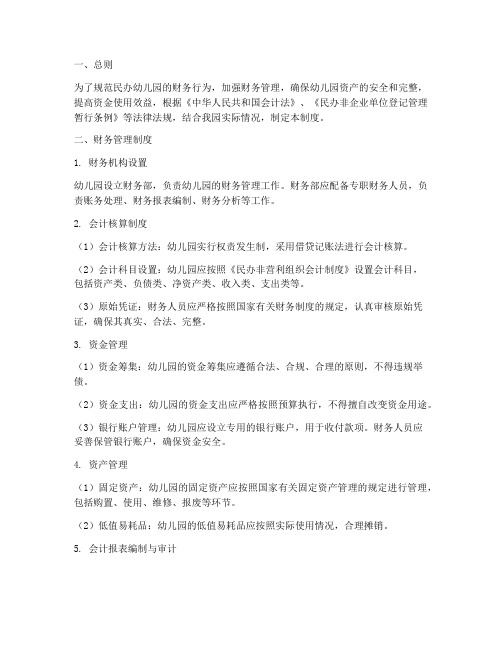 一、总则

为了规范民办幼儿园的财务行为，加强财务管理，确保幼儿园资产的安全和完整，提高资金使用效益，根据《中华人民共和国会计法》、《民办非企业单位登记管理暂行条例》等法律法规，结合我园实际情况，制定本制度。

二、财务管理制度

1. 财务机构设置

幼儿园设立财务部，负责幼儿园的财务管理工作。财务部应配备专职财务人员，负责账务处理、财务报表编制、财务分析等工作。

2. 会计核算制度

（1）会计核算方法：幼儿园实行权责发生制，采用借贷记账法进行会计核算。

（2）会计科目设置：幼儿园应按照《民办非营利组织会计制度》设置会计科目，包括资产类、负债类、净资产类、收入类、支出类等。

（3）原始凭证：财务人员应严格按照国家有关财务制度的规定，认真审核原始凭证，确保其真实、合法、完整。

3. 资金管理

（1）资金筹集：幼儿园的资金筹集应遵循合法、合规、合理的原则，不得违规举债。

（2）资金支出：幼儿园的资金支出应严格按照预算执行，不得擅自改变资金用途。

（3）银行账户管理：幼儿园应设立专用的银行账户，用于收付款项。财务人员应妥善保管银行账户，确保资金安全。

4. 资产管理

（1）固定资产：幼儿园的固定资产应按照国家有关固定资产管理的规定进行管理，包括购置、使用、维修、报废等环节。

（2）低值易耗品：幼儿园的低值易耗品应按照实际使用情况，合理摊销。

5. 会计报表编制与审计